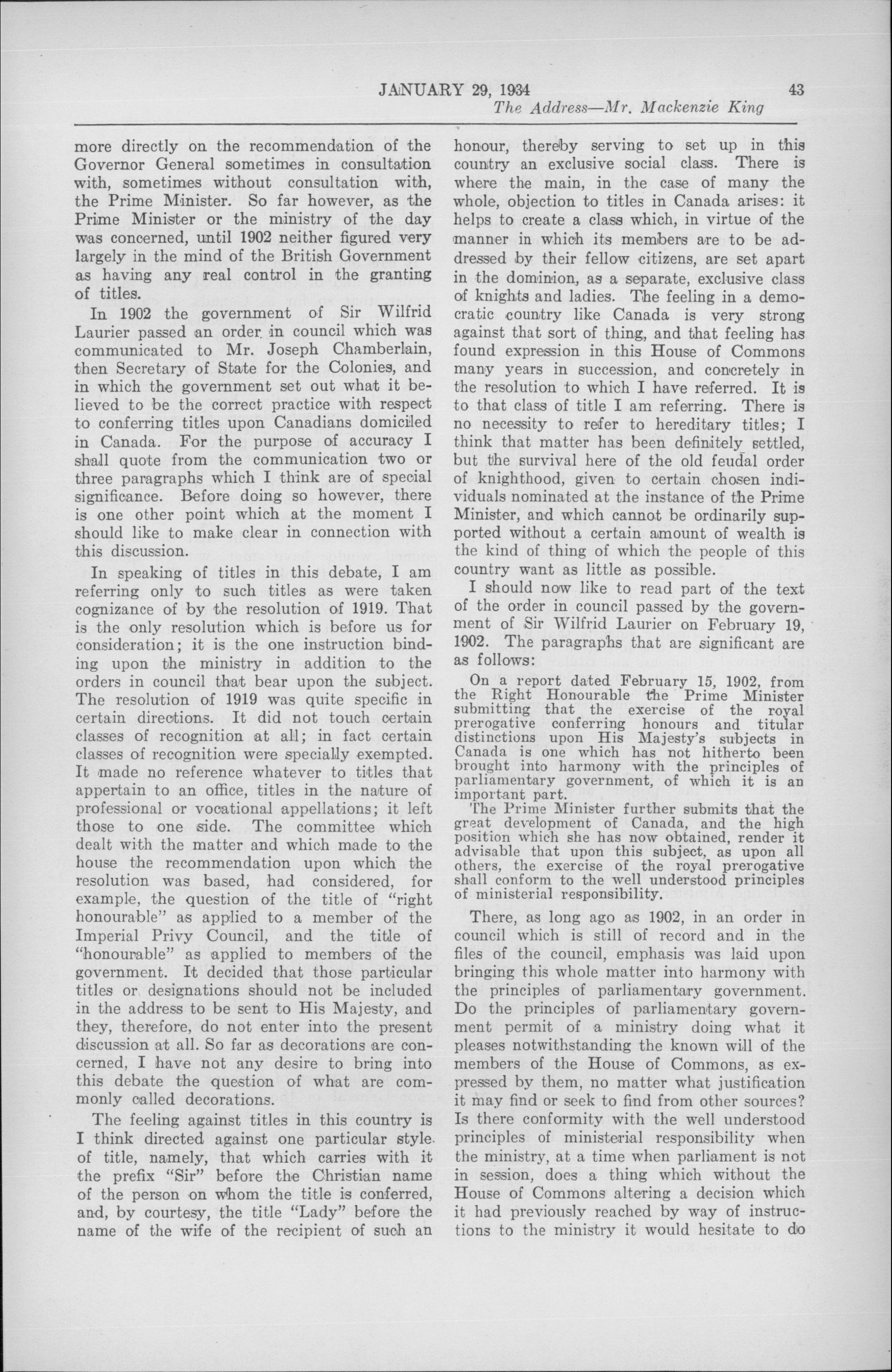 JANUARY 29, 1934 43
The Address—Mr. Mackenzie King

more directly on the recommendation of the Governor General sometimes in consultation with, sometimes without consultation with, the Prime Minister. So far however, as the Prime Minister or the ministry of the day was concerned, until 1902 neither figured very largely in the mind of the British Government as having any real control in the granting of titles.

In 1902 the government of Sir Wilfrid Laurier passed an order in council which was communicated to Mr. Joseph Chamberlain, then Secretary of State for the Colonies, and in which the government set out what it believed to be the correct practice with respect to conferring titles upon Canadians domiciled in Canada. For the purpose of accuracy I shall quote from the communication two or three paragraphs which I think are of special significance. Before doing so however, there is one other point which at the moment I should like to make clear in connection with this discussion.

In speaking of titles in this debate, I am referring only to such titles as were taken cognizance of by the resolution of 1919. That is the only resolution which is before us for consideration; it is the one instruction binding upon the ministry in addition to the orders in council that bear upon the subject. The resolution of 1919 was quite specific in certain directions. It did not touch certain classes of recognition at all; in fact certain classes of recognition were specially exempted. It made no reference whatever to titles that appertain to an office, titles in the nature of professional or vocational appellations; it left those to one side. The committee which dealt with the matter and which made to the house the recommendation upon which the resolution was based, had considered, for example, the question of the title of "right honourable" as applied to a member of the Imperial Privy Council, and the title of "honourable" as applied to members of the government. It decided that those particular titles or designations should not be included in the address to be sent to His Majesty, and they, therefore, do not enter into the present discussion at all. So far as decorations are concerned, I have not any desire to bring into this debate the question of what are commonly called decorations.

The feeling against titles in this country is I think directed against one particular style of title, namely, that which carries with it the prefix "Sir" before the Christian name of the person on whom the title is conferred, and, by courtesy, the title "Lady" before the name of the wife of the recipient of such an honour, thereby serving to set up in this country an exclusive social class. There is where the main, in the case of many the whole, objection to titles in Canada arises: it helps to create a class which, in virtue of the manner in which its members are to be addressed by their fellow citizens, are set apart in the dominion, as a separate, exclusive class of knights and ladies. The feeling in a democratic country like Canada is very strong against that sort of thing, and that feeling has found expression in this House of Commons many years in succession, and concretely in the resolution to which I have referred. It is to that class of title I am referring. There is no necessity to refer to hereditary titles; I think that matter has been definitely settled, but the survival here of the old feudal order of knighthood, given to certain chosen individuals nominated at the instance of the Prime Minister, and which cannot be ordinarily supported without a certain amount of wealth is the kind of thing of which the people of this country want as little as possible.

I should now like to read part of the text of the order in council passed by the government of Sir Wilfrid Laurier on February 19, 1902. The paragraphs that are significant are as follows:

On a report dated February 15, 1902, from the Right Honourable the Prime Minister submitting that the exercise of the royal prerogative conferring honours and titular distinctions upon His Majesty's subjects in Canada is one which has not hitherto been brought into harmony with the principles of parliamentary government, of which it is an important part.

The Prime Minister further submits that the great development of Canada, and the high position which she has now obtained, render it advisable that upon this subject, as upon all others, the exercise of the royal prerogative shall conform to the well understood principles of ministerial responsibility.

There, as long ago as 1902, in an order in council which is still of record and in the files of the council, emphasis was laid upon bringing this whole matter into harmony with the principles of parliamentary government. Do the principles of parliamentary government permit of a ministry doing what it pleases notwithstanding the known will of the members of the House of Commons, as expressed by them, no matter what justification it may find or seek to find from other sources? Is there conformity with the well understood principles of ministerial responsibility when the ministry, at a time when parliament is not in session, does a thing which without the House of Commons altering a decision which it had previously reached by way of instructions to the ministry it would hesitate to do